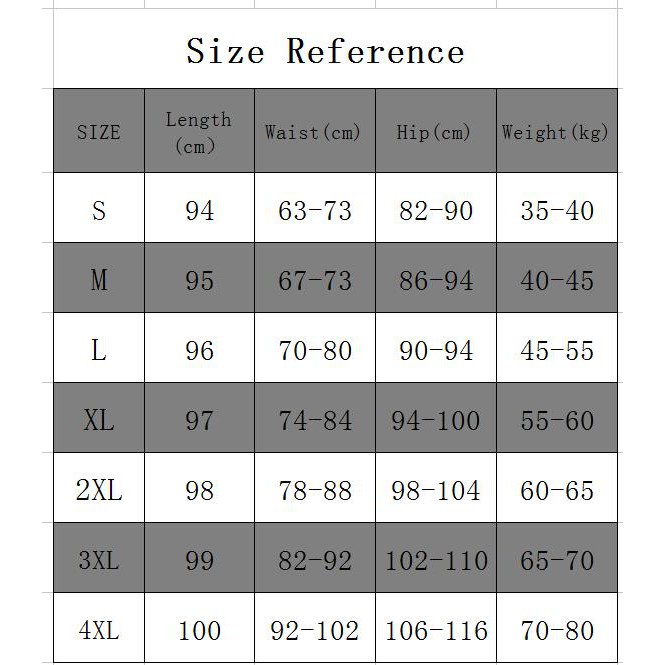 Size Reference

| SIZE | Length (cm) | Waist(cm) | Hip(cm) | Weight(kg) |
|---|---|---|---|---|
| S | 94 | 63-73 | 82-90 | 35-40 |
| M | 95 | 67-73 | 86-94 | 40-45 |
| L | 96 | 70-80 | 90-94 | 45-55 |
| XL | 97 | 74-84 | 94-100 | 55-60 |
| 2XL | 98 | 78-88 | 98-104 | 60-65 |
| 3XL | 99 | 82-92 | 102-110 | 65-70 |
| 4XL | 100 | 92-102 | 106-116 | 70-80 |